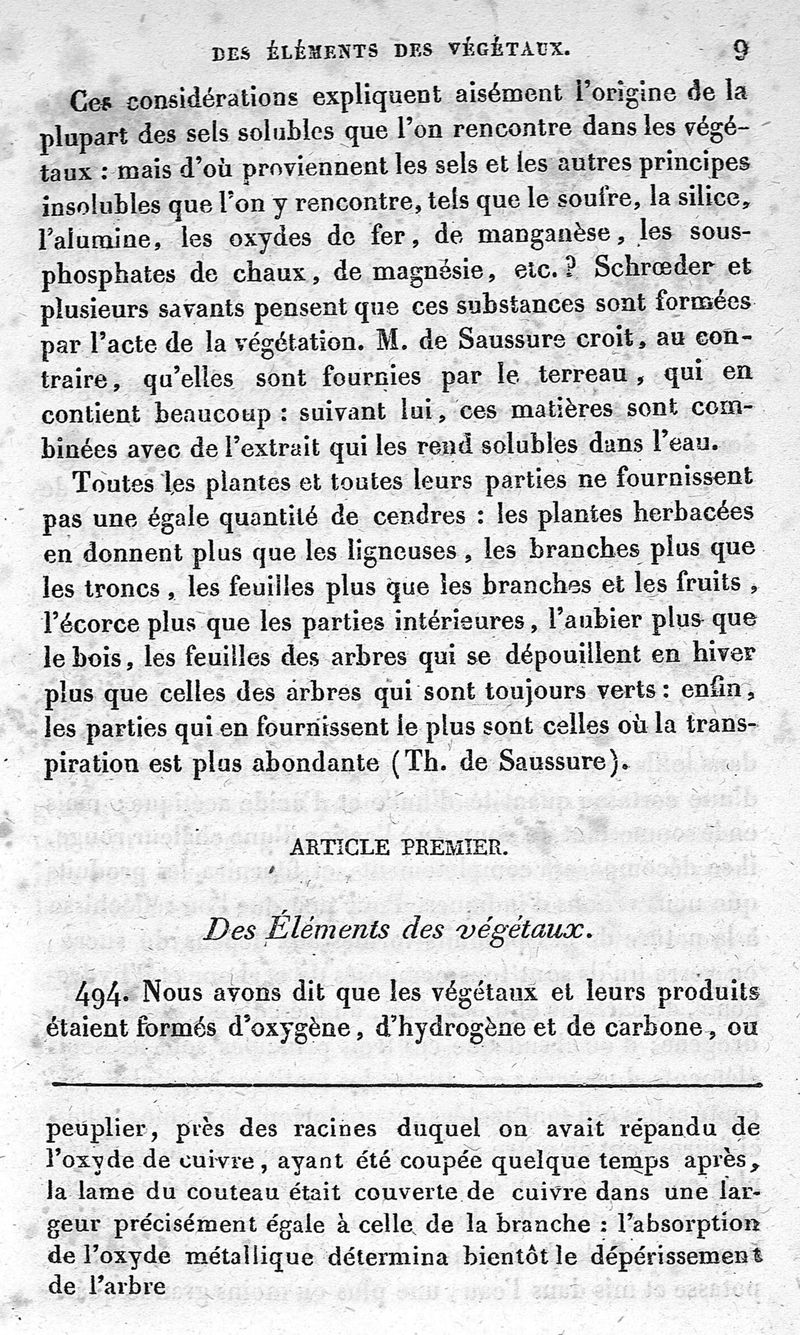 DES ÉLÉMENTS DES VÉGÉTAUX. 9

Ces considérations expliquent aisément l'origine de la plupart des sels solubles que l'on rencontre dans les végétaux : mais d'où proviennent les sels et les autres principes insolubles que l'on y rencontre, tels que le soufre, la silice, l'alumine, les oxydes de fer, de manganèse, les sous-phosphates de chaux, de magnésie, etc.? Schrœder et plusieurs savants pensent que ces substances sont formées par l'acte de la végétation. M. de Saussure croit, au contraire, qu'elles sont fournies par le terreau, qui en contient beaucoup : suivant lui, ces matières sont combinées avec de l'extrait qui les rend solubles dans l'eau.

Toutes les plantes et toutes leurs parties ne fournissent pas une égale quantité de cendres : les plantes herbacées en donnent plus que les ligneuses, les branches plus que les troncs, les feuilles plus que les branches et les fruits, l'écorce plus que les parties intérieures, l'aubier plus que le bois, les feuilles des arbres qui se dépouillent en hiver plus que celles des arbres qui sont toujours verts : enfin, les parties qui en fournissent le plus sont celles où la transpiration est plus abondante (Th. de Saussure).

ARTICLE PREMIER.

Des Éléments des végétaux.

494. Nous avons dit que les végétaux et leurs produits étaient formés d'oxygène, d'hydrogène et de carbone, ou

peuplier, près des racines duquel on avait répandu de l'oxyde de cuivre, ayant été coupée quelque temps après, la lame du couteau était couverte de cuivre dans une largeur précisément égale à celle de la branche : l'absorption de l'oxyde métallique détermina bientôt le dépérissement de l'arbre